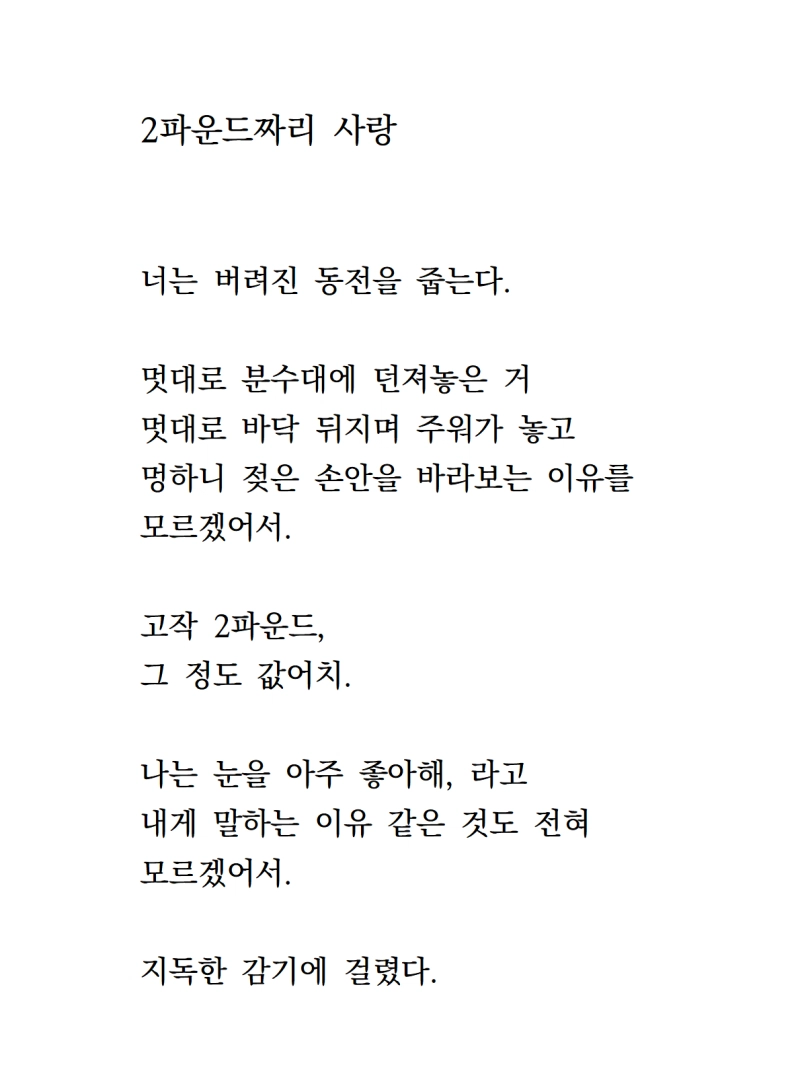 2파운드짜리 사랑

너는 버려진 동전을 줍는다.

멋대로 분수대에 던져놓은 거
멋대로 바닥 뒤지며 주워가 놓고
멍하니 젖은 손안을 바라보는 이유를
모르겠어서.

고작 2파운드,
그 정도 값어치.

나는 눈을 아주 좋아해, 라고
내게 말하는 이유 같은 것도 전혀
모르겠어서.

지독한 감기에 걸렸다.